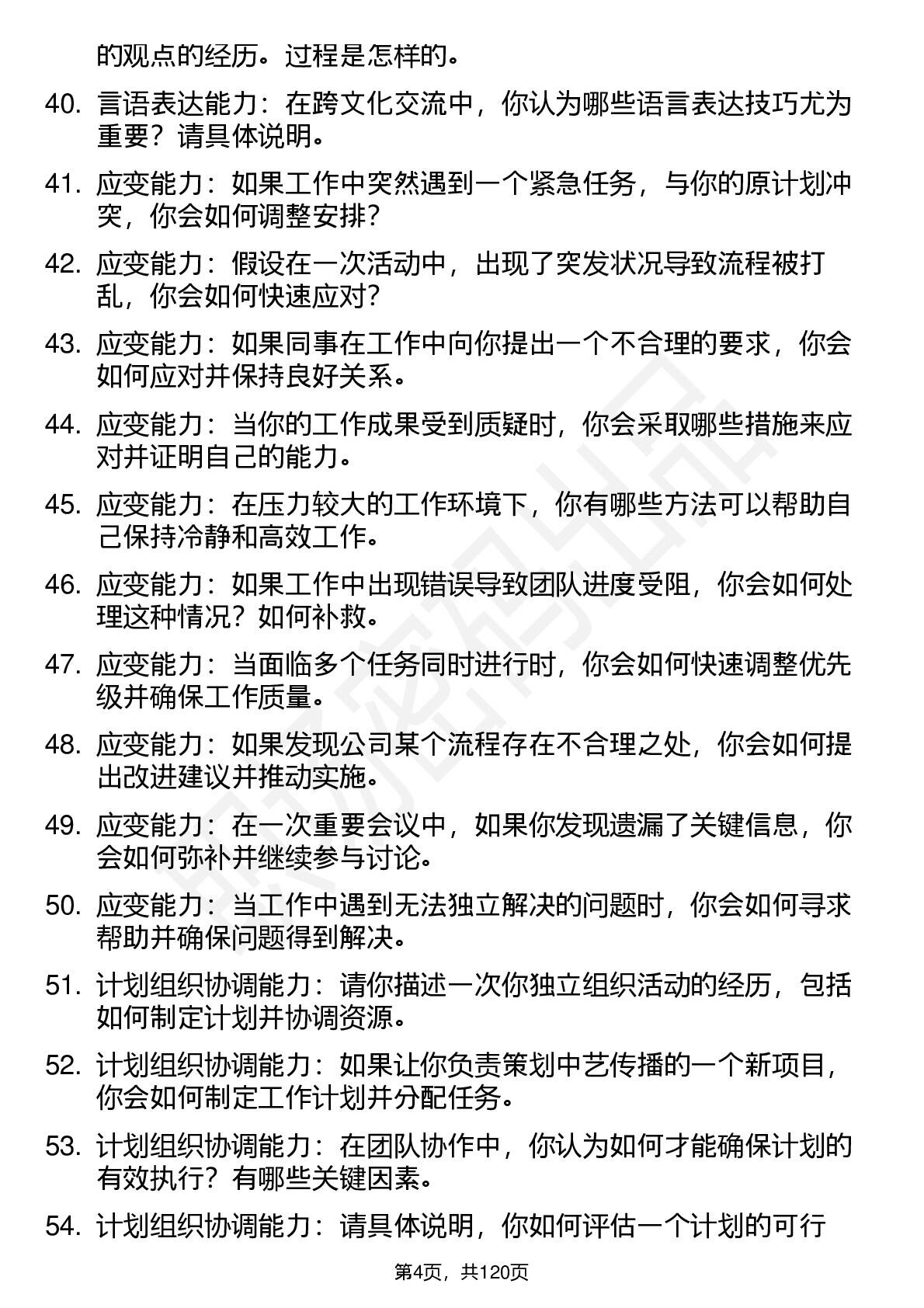 的观点的经历。过程是怎样的。

40. 言语表达能力：在跨文化交流中，你认为哪些语言表达技巧尤为重要？请具体说明。

41. 应变能力：如果工作中突然遇到一个紧急任务，与你的原计划冲突，你会如何调整安排？

42. 应变能力：假设在一次活动中，出现了突发状况导致流程被打乱，你会如何快速应对？

43. 应变能力：如果同事在工作中向你提出一个不合理的要求，你会如何应对并保持良好关系。

44. 应变能力：当你的工作成果受到质疑时，你会采取哪些措施来应对并证明自己的能力。

45. 应变能力：在压力较大的工作环境下，你有哪些方法可以帮助自己保持冷静和高效工作。

46. 应变能力：如果工作中出现错误导致团队进度受阻，你会如何处理这种情况？如何补救。

47. 应变能力：当面临多个任务同时进行时，你会如何快速调整优先级并确保工作质量。

48. 应变能力：如果发现公司某个流程存在不合理之处，你会如何提出改进建议并推动实施。

49. 应变能力：在一次重要会议中，如果你发现遗漏了关键信息，你会如何弥补并继续参与讨论。

50. 应变能力：当工作中遇到无法独立解决的问题时，你会如何寻求帮助并确保问题得到解决。

51. 计划组织协调能力：请你描述一次你独立组织活动的经历，包括如何制定计划并协调资源。

52. 计划组织协调能力：如果让你负责策划中艺传播的一个新项目，你会如何制定工作计划并分配任务。

53. 计划组织协调能力：在团队协作中，你认为如何才能确保计划的有效执行？有哪些关键因素。

54. 计划组织协调能力：请具体说明，你如何评估一个计划的可行

第4页，共120页